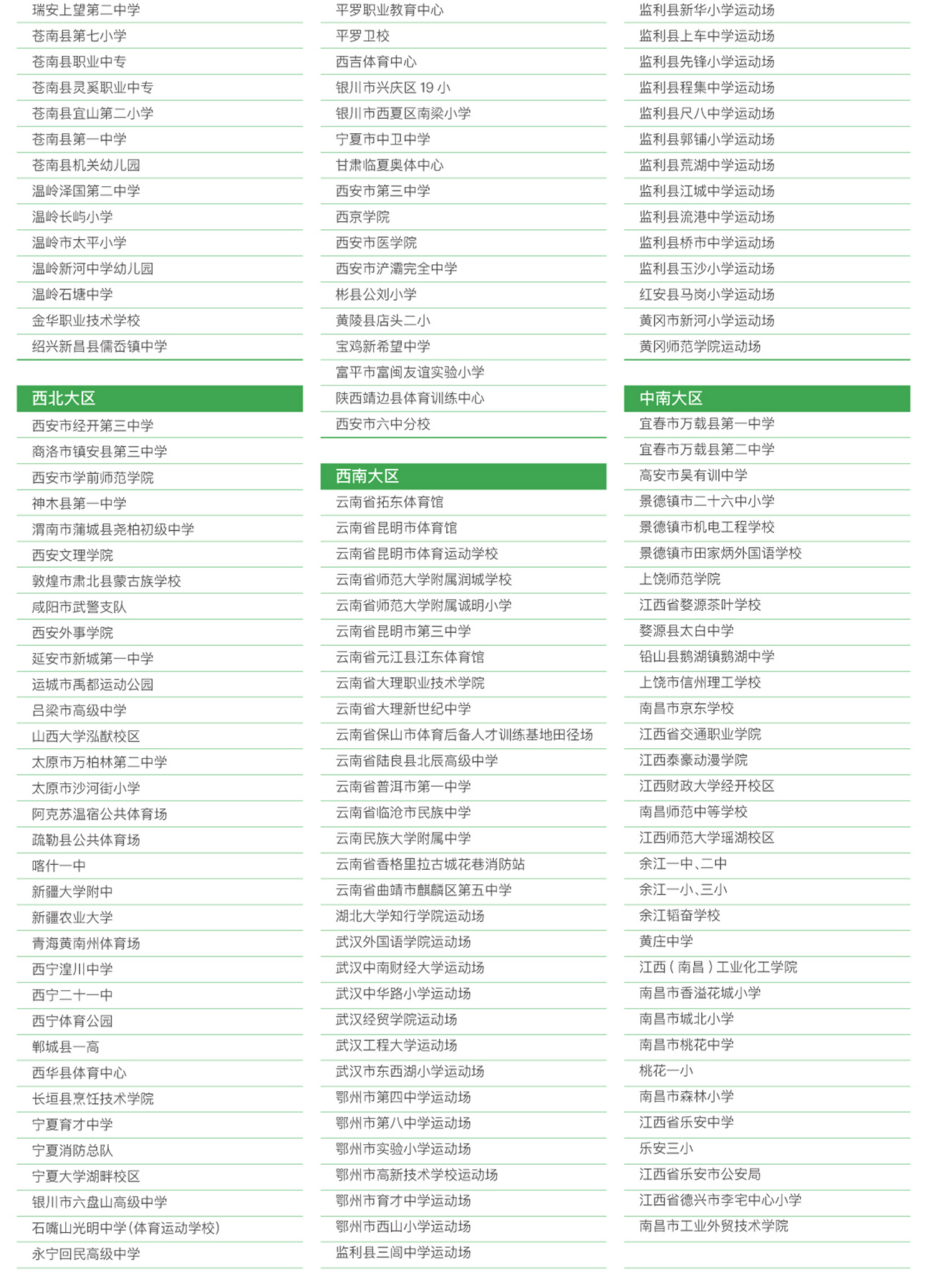 瑞安上望第二中学
苍南县第七小学
苍南县职业中专
苍南县灵溪职业中专
苍南县宜山第二小学
苍南县第一中学
苍南县机关幼儿园
温岭泽国第二中学
温岭长屿小学
温岭市太平小学
温岭新河中学幼儿园
温岭石塘中学
金华职业技术学校
绍兴新昌县儒岙镇中学

西北大区
西安市经开第三中学
商洛市镇安县第三中学
西安市学前师范学院
神木县第一中学
渭南市蒲城县尧柏初级中学
西安文理学院
敦煌市肃北县蒙古族学校
咸阳市武警支队
西安外事学院
延安市新城第一中学
运城市禹都运动公园
吕梁市高级中学
山西大学泓猷校区
太原市万柏林第二中学
太原市沙河街小学
阿克苏温宿公共体育场
疏勒县公共体育场
喀什一中
新疆大学附中
新疆农业大学
青海黄南州体育场
西宁湟川中学
西宁二十一中
西宁体育公园
郸城县一高
西华县体育中心
长垣县烹饪技术学院
宁夏育才中学
宁夏消防总队
宁夏大学湖畔校区
银川市六盘山高级中学
石嘴山光明中学(体育运动学校)
永宁回民高级中学

平罗职业教育中心
平罗卫校
西吉体育中心
银川市兴庆区 19 小
银川市西夏区南梁小学
宁夏市中卫中学
甘肃临夏奥体中心
西安市第三中学
西京学院
西安市医学院
西安市浐灞完全中学
彬县公刘小学
黄陵县店头二小
宝鸡新希望中学
富平市富闽友谊实验小学
陕西靖边县体育训练中心
西安市六中分校

西南大区
云南省拓东体育馆
云南省昆明市体育馆
云南省昆明市体育运动学校
云南省师范大学附属润城学校
云南省师范大学附属诚明小学
云南省昆明市第三中学
云南省元江县江东体育馆
云南省大理职业技术学院
云南省大理新世纪中学
云南省保山市体育后备人才训练基地田径场
云南省陆良县北辰高级中学
云南省普洱市第一中学
云南省临沧市民族中学
云南民族大学附属中学
云南省香格里拉古城花巷消防站
云南省曲靖市麒麟区第五中学
湖北大学知行学院运动场
武汉外国语学院运动场
武汉中南财经大学运动场
武汉中华路小学运动场
武汉经贸学院运动场
武汉工程大学运动场
武汉市东西湖小学运动场
鄂州市第四中学运动场
鄂州市第八中学运动场
鄂州市实验小学运动场
鄂州市高新技术学校运动场
鄂州市育才中学运动场
鄂州市西山小学运动场
监利县三闾中学运动场

监利县新华小学运动场
监利县上车中学运动场
监利县先锋小学运动场
监利县程集中学运动场
监利县尺八中学运动场
监利县郭铺小学运动场
监利县荒湖中学运动场
监利县江城中学运动场
监利县流港中学运动场
监利县桥市中学运动场
监利县玉沙小学运动场
红安县马岗小学运动场
黄冈市新河小学运动场
黄冈师范学院运动场

中南大区
宜春市万载县第一中学
宜春市万载县第二中学
高安市吴有训中学
景德镇市二十六中小学
景德镇市机电工程学校
景德镇市田家炳外国语学校
上饶师范学院
江西省婺源茶叶学校
婺源县太白中学
铅山县鹅湖镇鹅湖中学
上饶市信州理工学校
南昌市京东学校
江西省交通职业学院
江西泰豪动漫学院
江西财政大学经开校区
南昌师范中等学校
江西师范大学瑶湖校区
余江一中、二中
余江一小、三小
余江韬奋学校
黄庄中学
江西(南昌)工业化工学院
南昌市香溢花城小学
南昌市城北小学
南昌市桃花中学
桃花一小
南昌市森林小学
江西省乐安中学
乐安三小
江西省乐安市公安局
江西省德兴市李宅中心小学
南昌市工业外贸技术学院